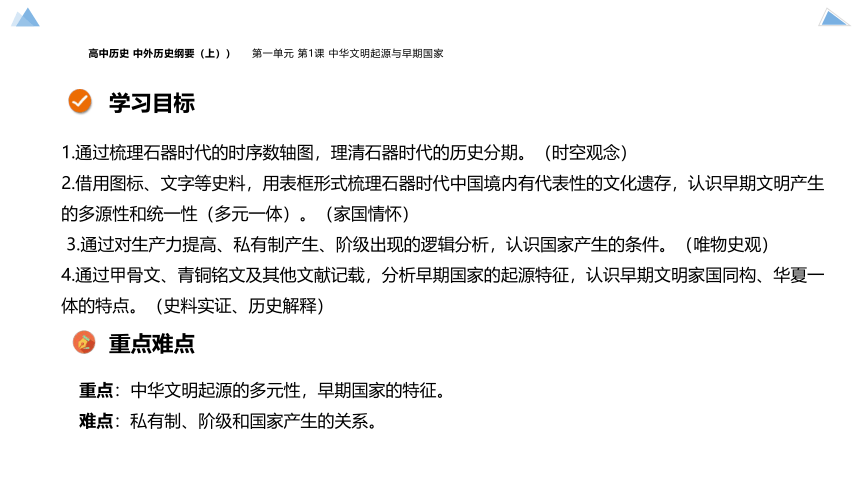 高中历史 中外历史纲要（上）） 第一单元 第1课 中华文明起源与早期国家

学习目标

1.通过梳理石器时代的时序数轴图，理清石器时代的历史分期。（时空观念）

2.借用图标、文字等史料，用表框形式梳理石器时代中国境内有代表性的文化遗存，认识早期文明产生的多源性和统一性（多元一体）。（家国情怀）

3.通过对生产力提高、私有制产生、阶级出现的逻辑分析，认识国家产生的条件。（唯物史观）

4.通过甲骨文、青铜铭文及其他文献记载，分析早期国家的起源特征，认识早期文明家国同构、华夏一体的特点。（史料实证、历史解释）

重点难点

重点：中华文明起源的多元性，早期国家的特征。

难点：私有制、阶级和国家产生的关系。